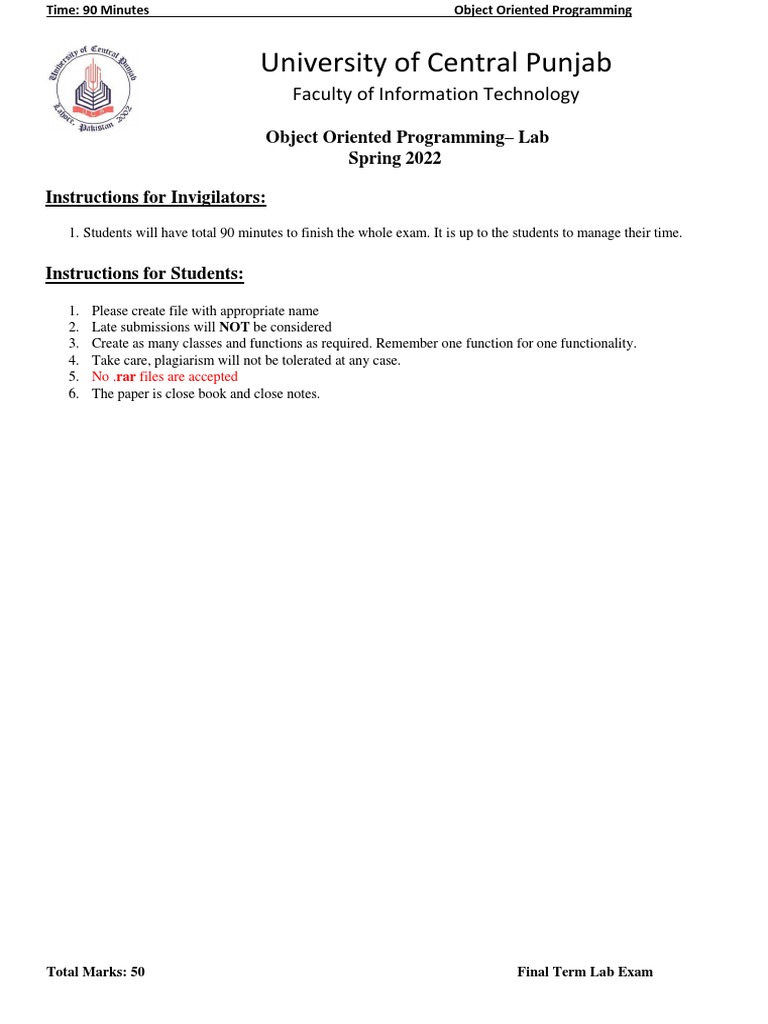 Time: 90 Minutes Object Oriented Programming

University of Central Punjab
Lahore, Pakistan 2002

University of Central Punjab
Faculty of Information Technology

Object Oriented Programming– Lab
Spring 2022

Instructions for Invigilators:

1. Students will have total 90 minutes to finish the whole exam. It is up to the students to manage their time.

Instructions for Students:

1. Please create file with appropriate name
2. Late submissions will NOT be considered
3. Create as many classes and functions as required. Remember one function for one functionality.
4. Take care, plagiarism will not be tolerated at any case.
5. No .rar files are accepted
6. The paper is close book and close notes.

Total Marks: 50 Final Term Lab Exam